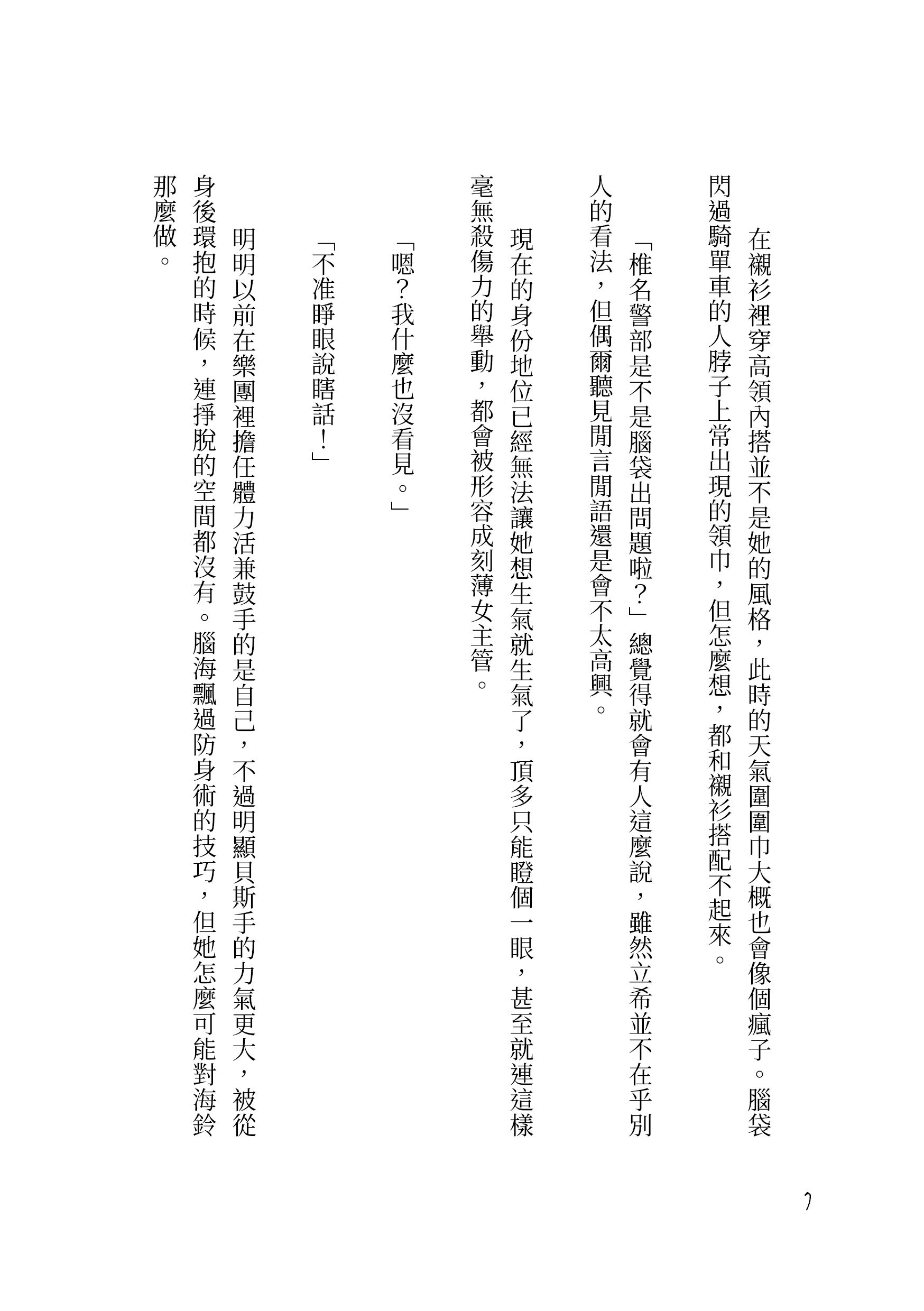 在襯衫裡穿高領內搭並不是她的風格，此時的天氣圍圍巾大概也會像個瘋子。腦袋閃過騎單車的人脖子上常出現的領巾，但怎麼想，都和襯衫搭配不起來。

「椎名警部是不是腦袋出問題啦？」總覺得就會有人這麼說，雖然立希並不在乎別人的看法，但偶爾聽見閒言閒語還是會不太高興。

現在的身份地位已經無法讓她想生氣就生氣了，頂多只能瞪個一眼，甚至就連這樣毫無殺傷力的舉動，都會被形容成刻薄女主管。

「嗯？我什麼也沒看見。」

「不准睜眼說瞎話！」

明明以前在樂團裡擔任體力活兼鼓手的是自己，不過明顯貝斯手的力氣更大，被從身後環抱的時候，連掙脫的空間都沒有。腦海飄過防身術的技巧，但她怎麼可能對海鈴那麼做。

7